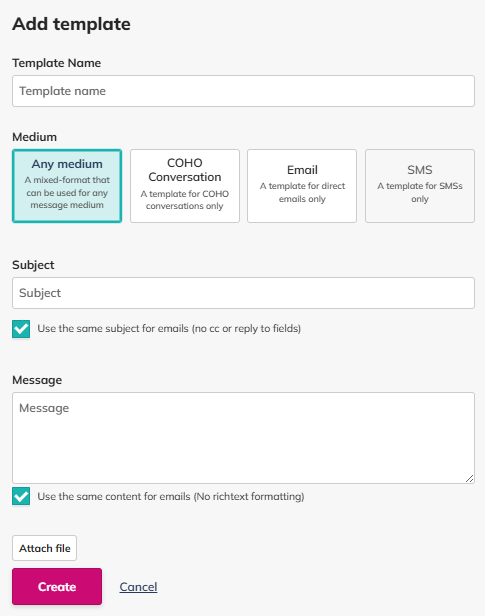 Add template

Template Name

Template name

Medium

Any medium
A mixed-format that can be used for any message medium

COHO Conversation
A template for COHO conversations only

Email
A template for direct emails only

SMS
A template for SMSs only

Subject

Subject

Use the same subject for emails (no cc or reply to fields)

Message

Message

Use the same content for emails (No richtext formatting)

Attach file

Create

Cancel